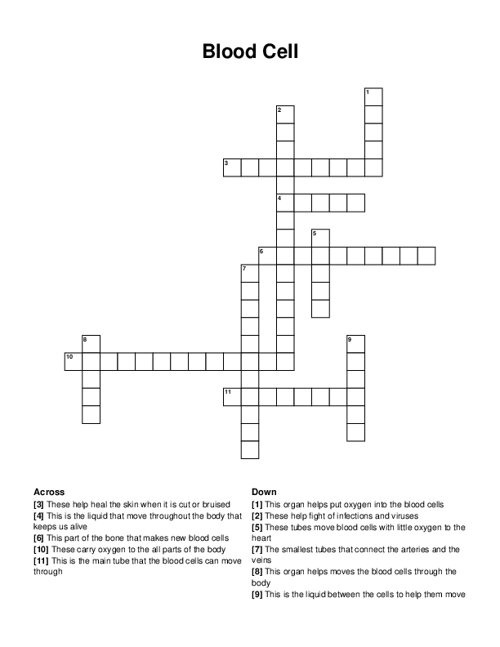 Blood Cell

1
2
3
4
5
6
7
8
9
10
11

Across
[3] These help heal the skin when it is cut or bruised
[4] This is the liquid that move throughout the body that keeps us alive
[6] This part of the bone that makes new blood cells
[10] These carry oxygen to the all parts of the body
[11] This is the main tube that the blood cells can move through

Down
[1] This organ helps put oxygen into the blood cells
[2] These help fight of infections and viruses
[5] These tubes move blood cells with little oxygen to the heart
[7] The smallest tubes that connect the arteries and the veins
[8] This organ helps moves the blood cells through the body
[9] This is the liquid between the cells to help them move